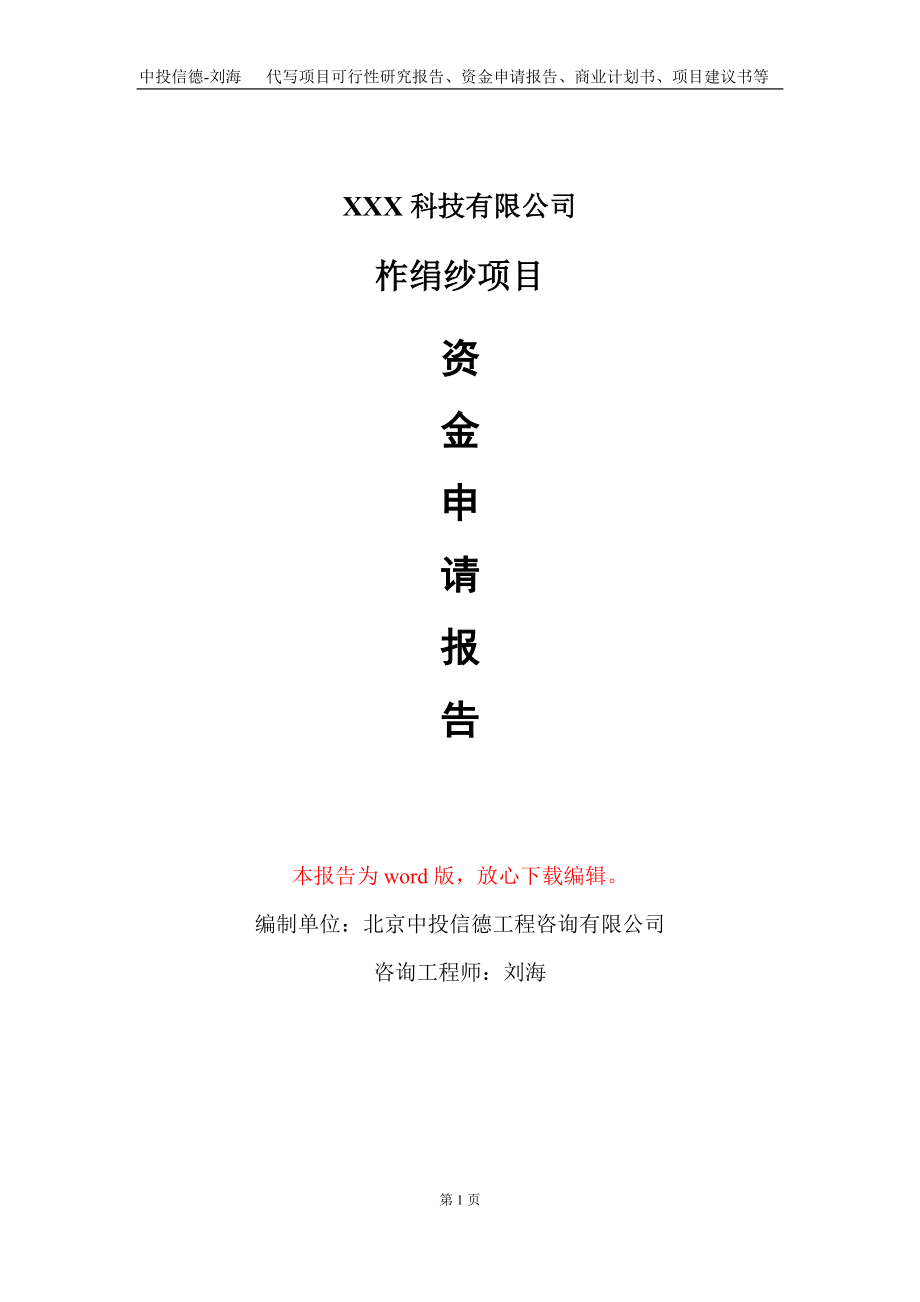 中投信德-刘海　代写项目可行性研究报告、资金申请报告、商业计划书、项目建议书等

XXX 科技有限公司

柞绢纱项目

资

金

申

请

报

告

本报告为 word 版，放心下载编辑。

编制单位：北京中投信德工程咨询有限公司

咨询工程师：刘海

第 1 页